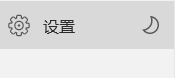 设置